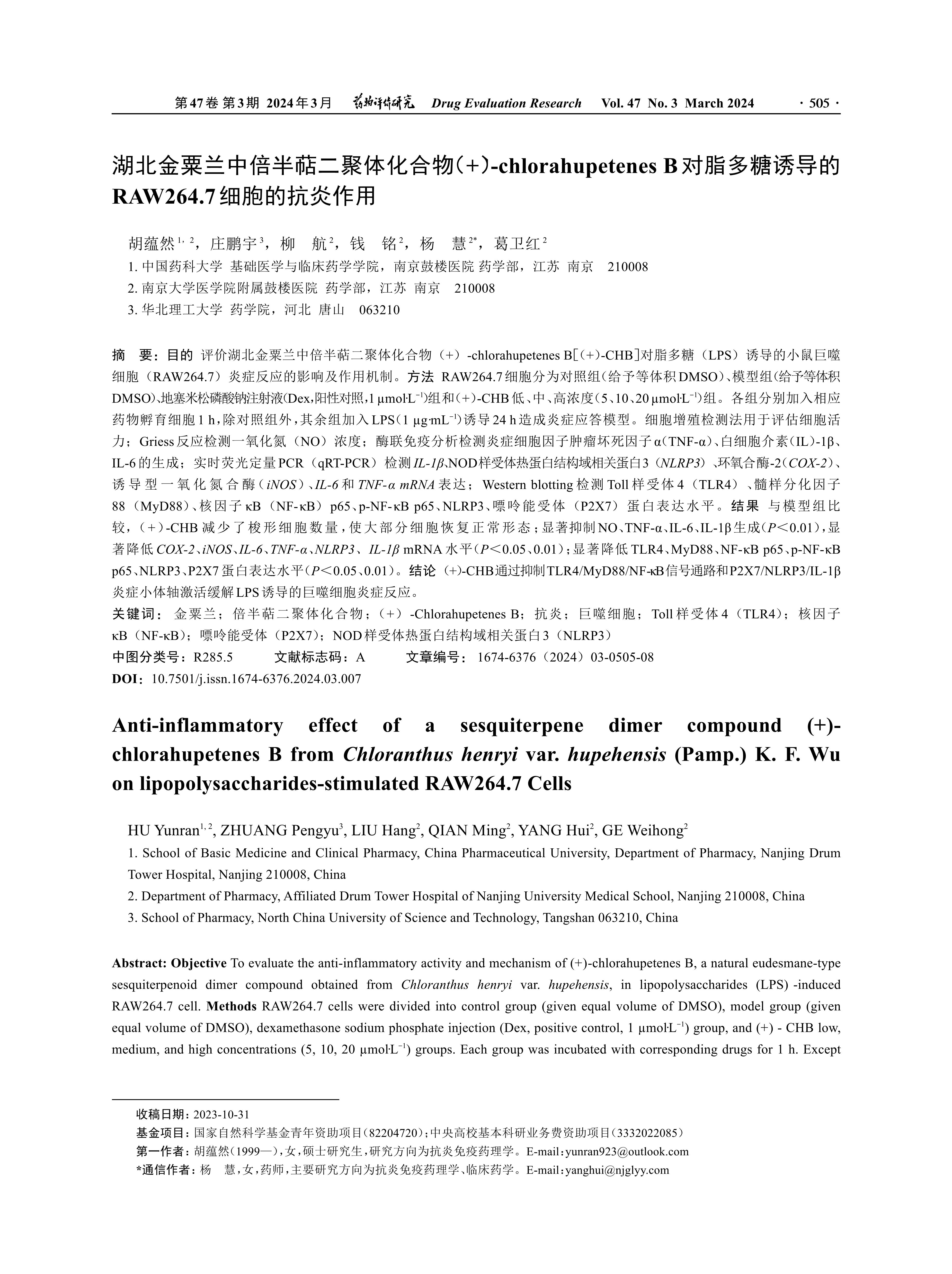 第47卷 第3期 2024年3月 药物评价研究 Drug Evaluation Research Vol. 47 No. 3 March 2024 · 505 ·

湖北金粟兰中倍半萜二聚体化合物(+)-chlorahupetenes B对脂多糖诱导的RAW264.7细胞的抗炎作用

胡蕴然$^{1,2}$，庄鹏宇$^{3}$，柳 航$^{2}$，钱 铭$^{2}$，杨 慧$^{2*}$，葛卫红$^{2}$

1. 中国药科大学 基础医学与临床药学学院，南京鼓楼医院 药学部，江苏 南京 210008

2. 南京大学医学院附属鼓楼医院 药学部，江苏 南京 210008

3. 华北理工大学 药学院，河北 唐山 063210

摘 要：目的 评价湖北金粟兰中倍半萜二聚体化合物（+）-chlorahupetenes B[（+）-CHB]对脂多糖（LPS）诱导的小鼠巨噬细胞（RAW264.7）炎症反应的影响及作用机制。方法 RAW264.7细胞分为对照组(给予等体积DMSO)、模型组(给予等体积DMSO)、地塞米松磷酸钠注射液(Dex,阳性对照,1 μmol·L$^{-1}$)组和(+)-CHB低、中、高浓度(5、10、20 μmol·L$^{-1}$)组。各组分别加入相应药物孵育细胞1 h，除对照组外，其余组加入LPS(1 μg·mL$^{-1}$)诱导24 h造成炎症应答模型。细胞增殖检测法用于评估细胞活力；Griess反应检测一氧化氮（NO）浓度；酶联免疫分析检测炎症细胞因子肿瘤坏死因子α(TNF-α)、白细胞介素(IL)-1β、IL-6的生成；实时荧光定量PCR（qRT-PCR）检测IL-1β、NOD样受体热蛋白结构域相关蛋白3（NLRP3）、环氧合酶-2(COX-2)、诱导型一氧化氮合酶(iNOS)、IL-6和TNF-α mRNA表达；Western blotting检测Toll样受体4（TLR4）、髓样分化因子88（MyD88）、核因子κB（NF-κB）p65、p-NF-κB p65、NLRP3、嘌呤能受体（P2X7）蛋白表达水平。结果 与模型组比较，(+)-CHB减少了梭形细胞数量，使大部分细胞恢复正常形态；显著抑制NO、TNF-α、IL-6、IL-1β生成(P＜0.01)，显著降低COX-2、iNOS、IL-6、TNF-α、NLRP3、IL-1β mRNA水平(P＜0.05、0.01)；显著降低TLR4、MyD88、NF-κB p65、p-NF-κB p65、NLRP3、P2X7蛋白表达水平(P＜0.05、0.01)。结论 (+)-CHB通过抑制TLR4/MyD88/NF-κB信号通路和P2X7/NLRP3/IL-1β炎症小体轴激活缓解LPS诱导的巨噬细胞炎症反应。

关键词：金粟兰；倍半萜二聚体化合物；（+）-Chlorahupetenes B；抗炎；巨噬细胞；Toll样受体4（TLR4）；核因子κB（NF-κB）；嘌呤能受体（P2X7）；NOD样受体热蛋白结构域相关蛋白3（NLRP3）

中图分类号：R285.5 文献标志码：A 文章编号：1674-6376（2024）03-0505-08

DOI：10.7501/j.issn.1674-6376.2024.03.007

Anti-inflammatory effect of a sesquiterpene dimer compound (+)-chlorahupetenes B from Chloranthus henryi var. hupehensis (Pamp.) K. F. Wu on lipopolysaccharides-stimulated RAW264.7 Cells

HU Yunran$^{1,2}$, ZHUANG Pengyu$^{3}$, LIU Hang$^{2}$, QIAN Ming$^{2}$, YANG Hui$^{2}$, GE Weihong$^{2}$

1. School of Basic Medicine and Clinical Pharmacy, China Pharmaceutical University, Department of Pharmacy, Nanjing Drum Tower Hospital, Nanjing 210008, China

2. Department of Pharmacy, Affiliated Drum Tower Hospital of Nanjing University Medical School, Nanjing 210008, China

3. School of Pharmacy, North China University of Science and Technology, Tangshan 063210, China

Abstract: Objective To evaluate the anti-inflammatory activity and mechanism of (+)-chlorahupetenes B, a natural eudesmane-type sesquiterpenoid dimer compound obtained from Chloranthus henryi var. hupehensis, in lipopolysaccharides (LPS) -induced RAW264.7 cell. Methods RAW264.7 cells were divided into control group (given equal volume of DMSO), model group (given equal volume of DMSO), dexamethasone sodium phosphate injection (Dex, positive control, 1 μmol·L$^{-1}$) group, and (+) - CHB low, medium, and high concentrations (5, 10, 20 μmol·L$^{-1}$) groups. Each group was incubated with corresponding drugs for 1 h. Except

收稿日期：2023-10-31

基金项目：国家自然科学基金青年资助项目（82204720）；中央高校基本科研业务费资助项目（3332022085）

第一作者：胡蕴然（1999—），女，硕士研究生，研究方向为抗炎免疫药理学。E-mail：yunran923@outlook.com

*通信作者：杨 慧，女，药师，主要研究方向为抗炎免疫药理学、临床药学。E-mail：yanghui@njglyy.com